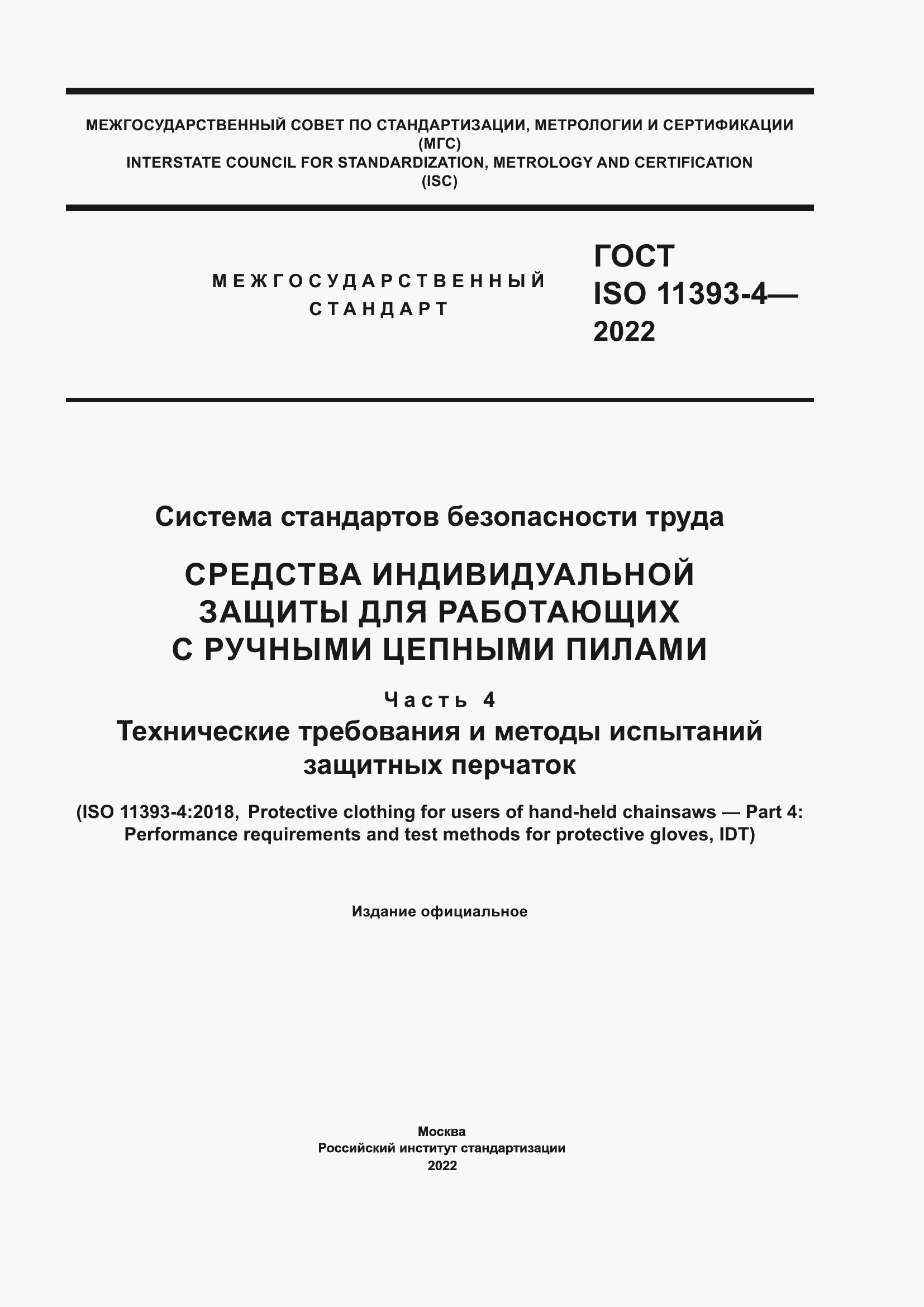 МЕЖГОСУДАРСТВЕННЫЙ СОВЕТ ПО СТАНДАРТИЗАЦИИ, МЕТРОЛОГИИ И СЕРТИФИКАЦИИ
(МГС)
INTERSTATE COUNCIL FOR STANDARDIZATION, METROLOGY AND CERTIFICATION
(ISC)

МЕЖГОСУДАРСТВЕННЫЙ СТАНДАРТ

ГОСТ ISO 11393-4— 2022

Система стандартов безопасности труда

СРЕДСТВА ИНДИВИДУАЛЬНОЙ ЗАЩИТЫ ДЛЯ РАБОТАЮЩИХ С РУЧНЫМИ ЦЕПНЫМИ ПИЛАМИ

Часть 4

Технические требования и методы испытаний защитных перчаток

(ISO 11393-4:2018, Protective clothing for users of hand-held chainsaws — Part 4: Performance requirements and test methods for protective gloves, IDT)

Издание официальное

Москва
Российский институт стандартизации
2022